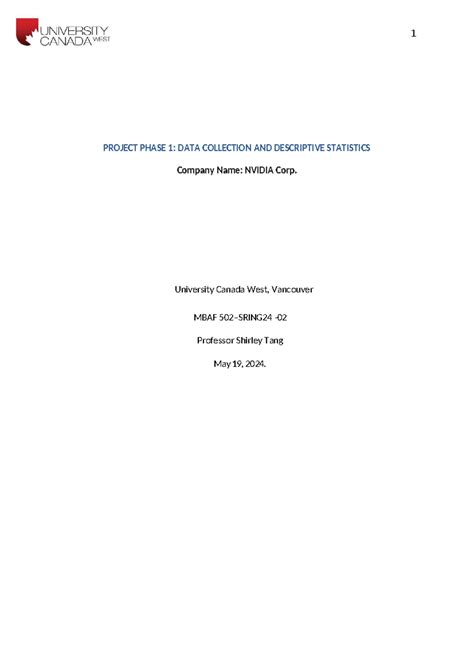 UNIVERSITY CANADA WEST

1

PROJECT PHASE 1: DATA COLLECTION AND DESCRIPTIVE STATISTICS

Company Name: NVIDIA Corp.

University Canada West, Vancouver

MBAF 502–SRING24 -02

Professor Shirley Tang

May 19, 2024.